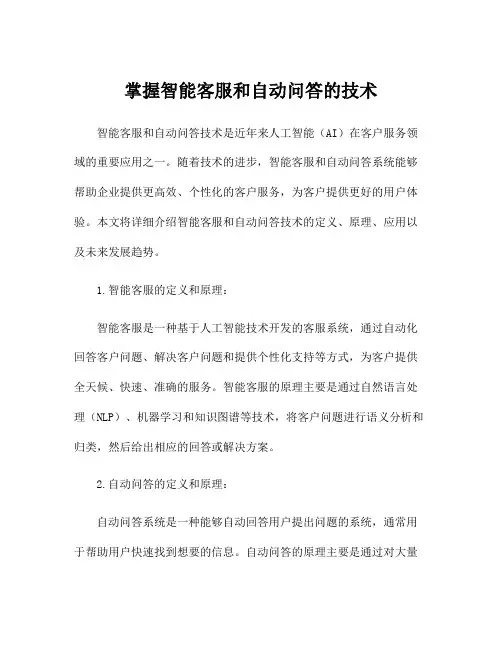 掌握智能客服和自动问答的技术

智能客服和自动问答技术是近年来人工智能（AI）在客户服务领域的重要应用之一。随着技术的进步，智能客服和自动问答系统能够帮助企业提供更高效、个性化的客户服务，为客户提供更好的用户体验。本文将详细介绍智能客服和自动问答技术的定义、原理、应用以及未来发展趋势。

1.智能客服的定义和原理：

智能客服是一种基于人工智能技术开发的客服系统，通过自动化回答客户问题、解决客户问题和提供个性化支持等方式，为客户提供全天候、快速、准确的服务。智能客服的原理主要是通过自然语言处理（NLP）、机器学习和知识图谱等技术，将客户问题进行语义分析和归类，然后给出相应的回答或解决方案。

2.自动问答的定义和原理：

自动问答系统是一种能够自动回答用户提出问题的系统，通常用于帮助用户快速找到想要的信息。自动问答的原理主要是通过对大量